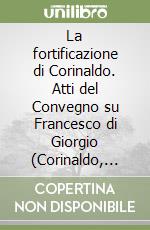 unilibro

La fortificazione di Corinaldo. Atti del Convegno su Francesco di Giorgio (Corinaldo,...

COPERTINA NON DISPONIBILE